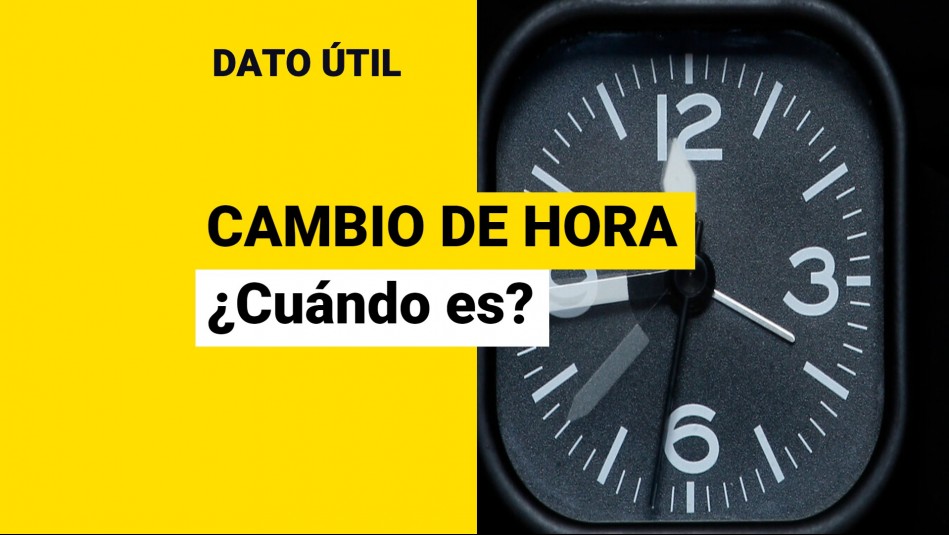 DATO ÚTIL

CAMBIO DE HORA
¿Cuándo es?

12
3
6